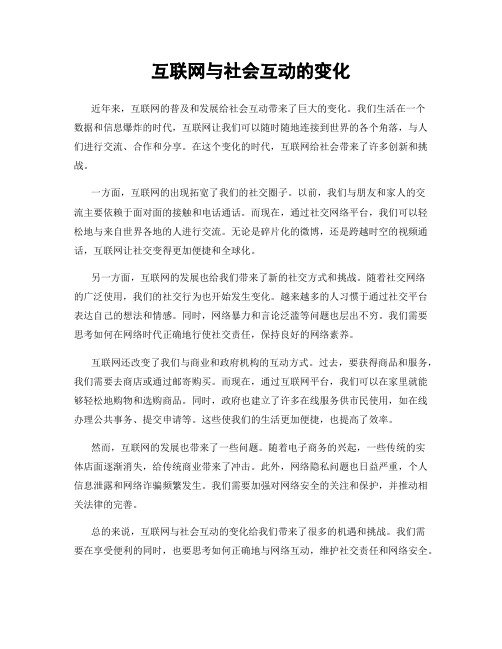 互联网与社会互动的变化

近年来，互联网的普及和发展给社会互动带来了巨大的变化。我们生活在一个数据和信息爆炸的时代，互联网让我们可以随时随地连接到世界的各个角落，与人们进行交流、合作和分享。在这个变化的时代，互联网给社会带来了许多创新和挑战。

一方面，互联网的出现拓宽了我们的社交圈子。以前，我们与朋友和家人的交流主要依赖于面对面的接触和电话通话。而现在，通过社交网络平台，我们可以轻松地与来自世界各地的人进行交流。无论是碎片化的微博，还是跨越时空的视频通话，互联网让社交变得更加便捷和全球化。

另一方面，互联网的发展也给我们带来了新的社交方式和挑战。随着社交网络的广泛使用，我们的社交行为也开始发生变化。越来越多的人习惯于通过社交平台表达自己的想法和情感。同时，网络暴力和言论泛滥等问题也层出不穷。我们需要思考如何在网络时代正确地行使社交责任，保持良好的网络素养。

互联网还改变了我们与商业和政府机构的互动方式。过去，要获得商品和服务，我们需要去商店或通过邮寄购买。而现在，通过互联网平台，我们可以在家里就能够轻松地购物和选购商品。同时，政府也建立了许多在线服务供市民使用，如在线办理公共事务、提交申请等。这些使我们的生活更加便捷，也提高了效率。

然而，互联网的发展也带来了一些问题。随着电子商务的兴起，一些传统的实体店面逐渐消失，给传统商业带来了冲击。此外，网络隐私问题也日益严重，个人信息泄露和网络诈骗频繁发生。我们需要加强对网络安全的关注和保护，并推动相关法律的完善。

总的来说，互联网与社会互动的变化给我们带来了很多的机遇和挑战。我们需要在享受便利的同时，也要思考如何正确地与网络互动，维护社交责任和网络安全。